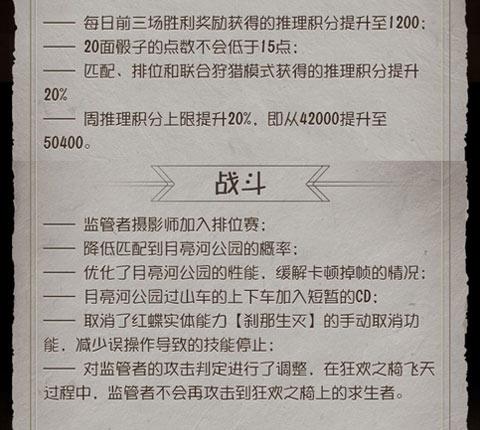 —— 每日前三场胜利奖励获得的推理积分提升至1200；
—— 20面骰子的点数不会低于15点；
—— 匹配、排位和联合狩猎模式获得的推理积分提升20%
—— 周推理积分上限提升20%，即从42000提升至50400。

战斗

—— 监管者摄影师加入排位赛；
—— 降低匹配到月亮河公园的概率；
—— 优化了月亮河公园的性能，缓解卡顿掉帧的情况；
—— 月亮河公园过山车的上下车加入短暂的CD；
—— 取消了红蝶实体能力【刹那生灭】的手动取消功能，减少误操作导致的技能停止；
—— 对监管者的攻击判定进行了调整，在狂欢之椅飞天过程中，监管者不会再攻击到狂欢之椅上的求生者。